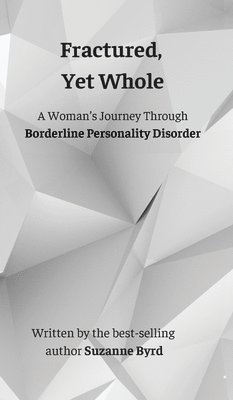 Fractured,
Yet Whole

A Woman's Journey Through
Borderline Personality Disorder

Written by the best-selling
author Suzanne Byrd